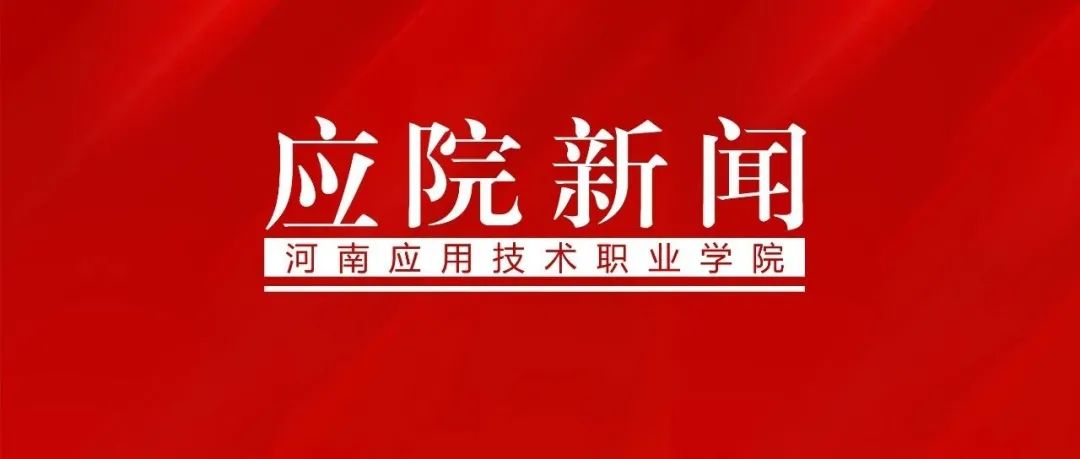 应院新闻

河南应用技术职业学院